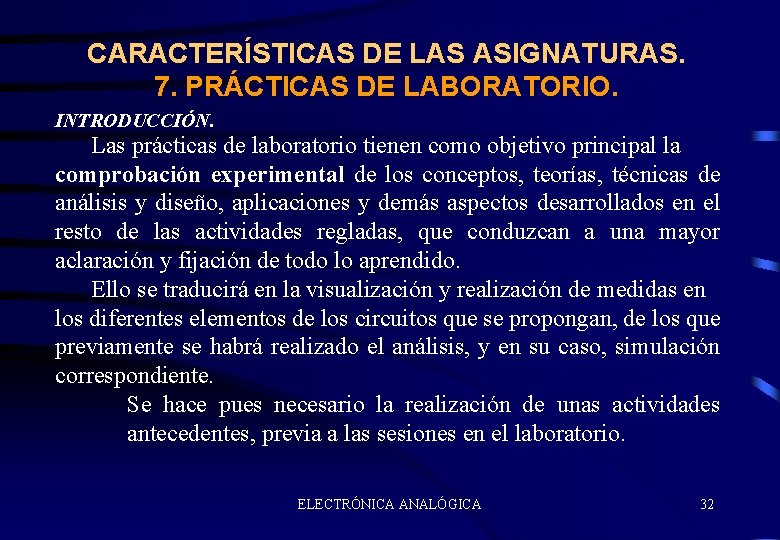 CARACTERÍSTICAS DE LAS ASIGNATURAS.
7. PRÁCTICAS DE LABORATORIO.

INTRODUCCIÓN.

Las prácticas de laboratorio tienen como objetivo principal la comprobación experimental de los conceptos, teorías, técnicas de análisis y diseño, aplicaciones y demás aspectos desarrollados en el resto de las actividades regladas, que conduzcan a una mayor aclaración y fijación de todo lo aprendido.

Ello se traducirá en la visualización y realización de medidas en los diferentes elementos de los circuitos que se propongan, de los que previamente se habrá realizado el análisis, y en su caso, simulación correspondiente.

Se hace pues necesario la realización de unas actividades antecedentes, previa a las sesiones en el laboratorio.

ELECTRÓNICA ANALÓGICA

32